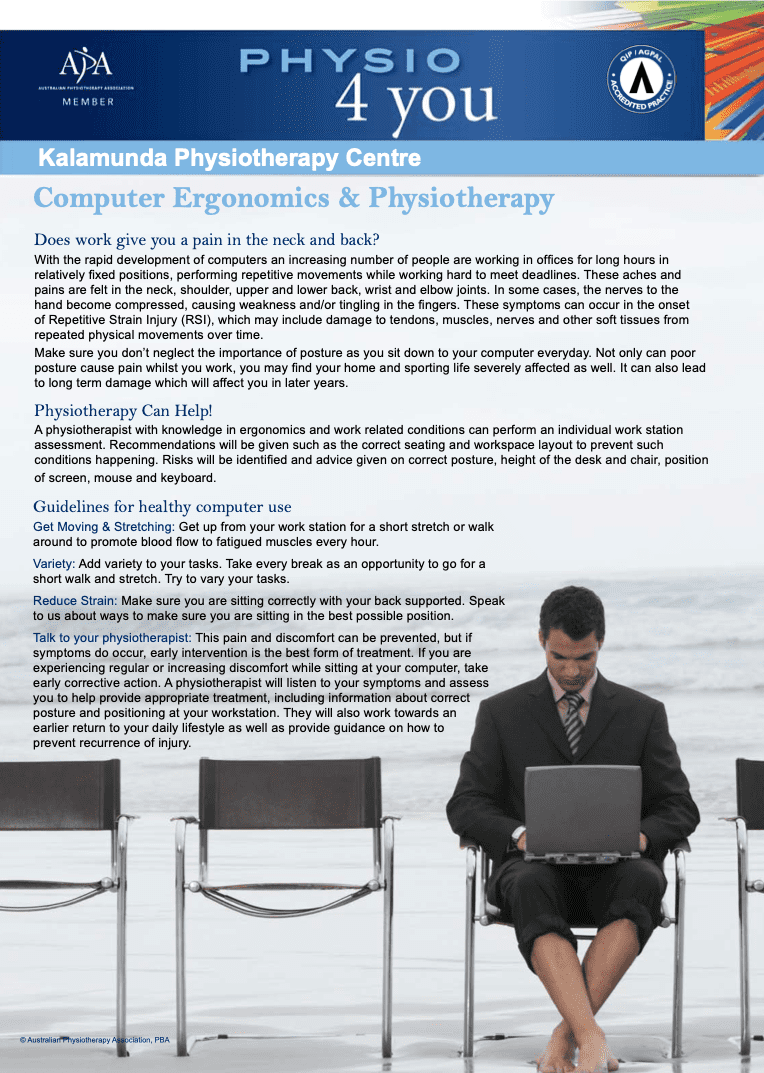 APA
AUSTRALIAN PHYSIOTHERAPY ASSOCIATION
MEMBER

PHYSIO
4 you

QIP | AGPAL
ACCREDITED PRACTICE

Kalamunda Physiotherapy Centre

Computer Ergonomics & Physiotherapy

Does work give you a pain in the neck and back?

With the rapid development of computers an increasing number of people are working in offices for long hours in relatively fixed positions, performing repetitive movements while working hard to meet deadlines. These aches and pains are felt in the neck, shoulder, upper and lower back, wrist and elbow joints. In some cases, the nerves to the hand become compressed, causing weakness and/or tingling in the fingers. These symptoms can occur in the onset of Repetitive Strain Injury (RSI), which may include damage to tendons, muscles, nerves and other soft tissues from repeated physical movements over time.

Make sure you don't neglect the importance of posture as you sit down to your computer everyday. Not only can poor posture cause pain whilst you work, you may find your home and sporting life severely affected as well. It can also lead to long term damage which will affect you in later years.

Physiotherapy Can Help!

A physiotherapist with knowledge in ergonomics and work related conditions can perform an individual work station assessment. Recommendations will be given such as the correct seating and workspace layout to prevent such conditions happening. Risks will be identified and advice given on correct posture, height of the desk and chair, position of screen, mouse and keyboard.

Guidelines for healthy computer use

Get Moving & Stretching: Get up from your work station for a short stretch or walk around to promote blood flow to fatigued muscles every hour.

Variety: Add variety to your tasks. Take every break as an opportunity to go for a short walk and stretch. Try to vary your tasks.

Reduce Strain: Make sure you are sitting correctly with your back supported. Speak to us about ways to make sure you are sitting in the best possible position.

Talk to your physiotherapist: This pain and discomfort can be prevented, but if symptoms do occur, early intervention is the best form of treatment. If you are experiencing regular or increasing discomfort while sitting at your computer, take early corrective action. A physiotherapist will listen to your symptoms and assess you to help provide appropriate treatment, including information about correct posture and positioning at your workstation. They will also work towards an earlier return to your daily lifestyle as well as provide guidance on how to prevent recurrence of injury.

© Australian Physiotherapy Association, PBA